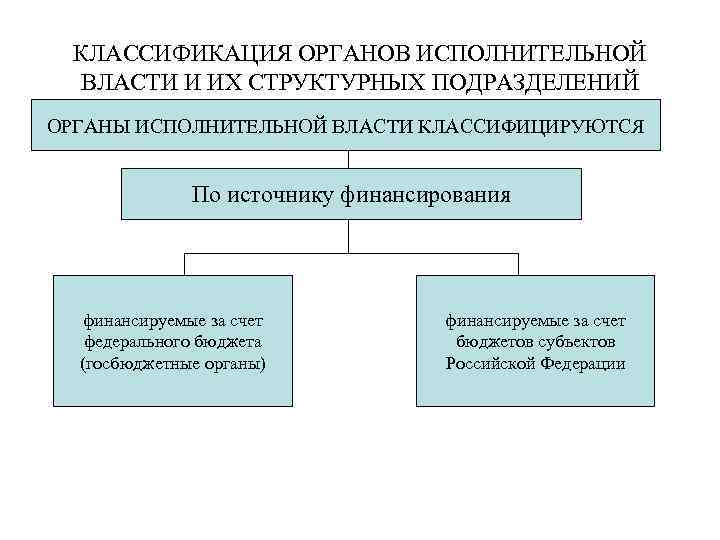 КЛАССИФИКАЦИЯ ОРГАНОВ ИСПОЛНИТЕЛЬНОЙ ВЛАСТИ И ИХ СТРУКТУРНЫХ ПОДРАЗДЕЛЕНИЙ

ОРГАНЫ ИСПОЛНИТЕЛЬНОЙ ВЛАСТИ КЛАССИФИЦИРУЮТСЯ

По источнику финансирования

финансируемые за счет федерального бюджета (госбюджетные органы)

финансируемые за счет бюджетов субъектов Российской Федерации